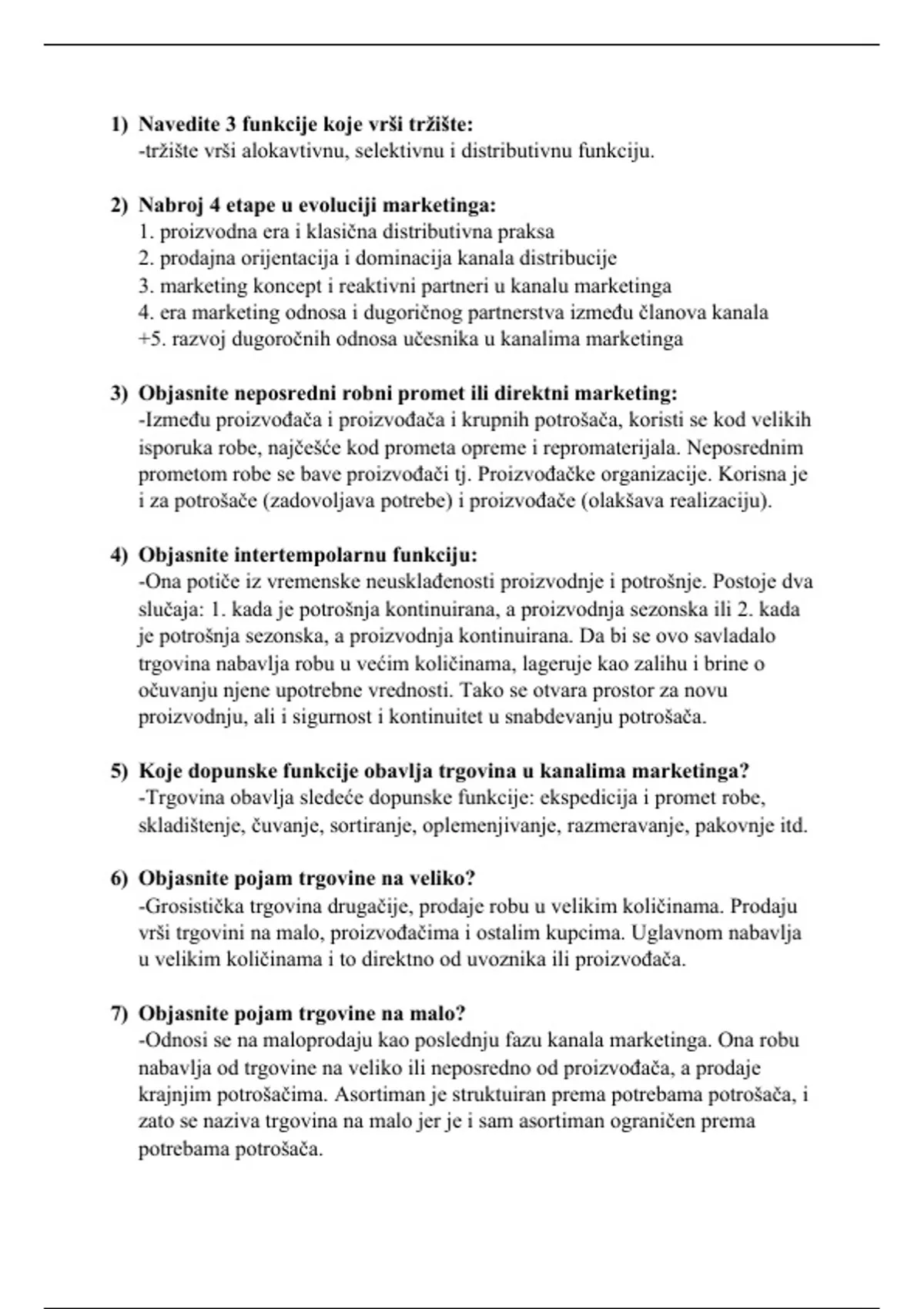 1) Navedite 3 funkcije koje vrši tržište:
-tržište vrši alokavtivnu, selektivnu i distributivnu funkciju.

2) Nabroj 4 etape u evoluciji marketinga:
1. proizvodna era i klasična distributivna praksa
2. prodajna orijentacija i dominacija kanala distribucije
3. marketing koncept i reaktivni partneri u kanalu marketinga
4. era marketing odnosa i dugoričnog partnerstva između članova kanala
+5. razvoj dugoročnih odnosa učesnika u kanalima marketinga

3) Objasnite neposredni robni promet ili direktni marketing:
-Između proizvođača i proizvođača i krupnih potrošača, koristi se kod velikih isporuka robe, najčešće kod prometa opreme i repromaterijala. Neposrednim prometom robe se bave proizvođači tj. Proizvođačke organizacije. Korisna je i za potrošače (zadovoljava potrebe) i proizvođače (olakšava realizaciju).

4) Objasnite intertempolarnu funkciju:
-Ona potiče iz vremenske neusklađenosti proizvodnje i potrošnje. Postoje dva slučaja: 1. kada je potrošnja kontinuirana, a proizvodnja sezonska ili 2. kada je potrošnja sezonska, a proizvodnja kontinuirana. Da bi se ovo savladalo trgovina nabavlja robu u većim količinama, lageruje kao zalihu i brine o očuvanju njene upotrebne vrednosti. Tako se otvara prostor za novu proizvodnju, ali i sigurnost i kontinuitet u snabdevanju potrošača.

5) Koje dopunske funkcije obavlja trgovina u kanalima marketinga?
-Trgovina obavlja sledeće dopunske funkcije: ekspedicija i promet robe, skladištenje, čuvanje, sortiranje, oplemenjivanje, razmeravanje, pakovnje itd.

6) Objasnite pojam trgovine na veliko?
-Grosistička trgovina drugačije, prodaje robu u velikim količinama. Prodaju vrši trgovini na malo, proizvođačima i ostalim kupcima. Uglavnom nabavlja u velikim količinama i to direktno od uvoznika ili proizvođača.

7) Objasnite pojam trgovine na malo?
-Odnosi se na maloprodaju kao poslednju fazu kanala marketinga. Ona robu nabavlja od trgovine na veliko ili neposredno od proizvođača, a prodaje krajnjim potrošačima. Asortiman je struktuiran prema potrebama potrošača, i zato se naziva trgovina na malo jer je i sam asortiman ograničen prema potrebama potrošača.